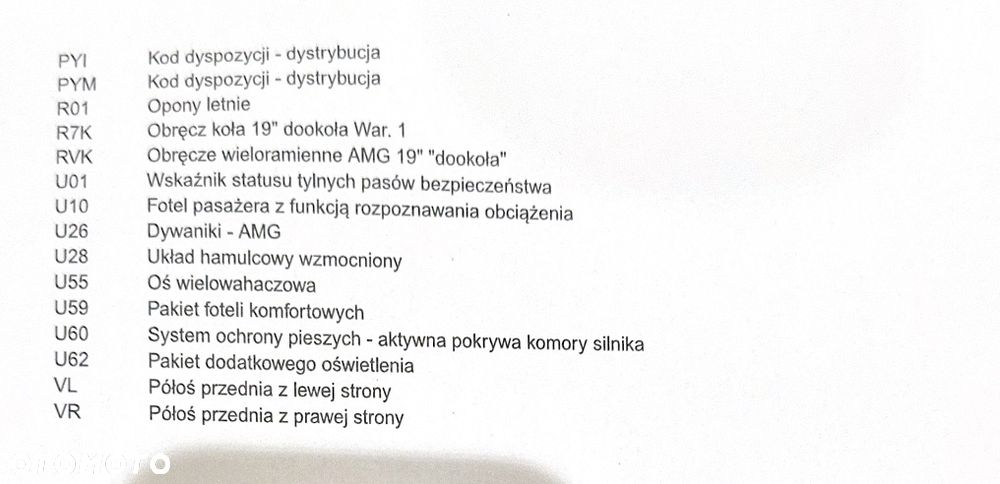 PYI Kod dyspozycji - dystrybucja
PYM Kod dyspozycji - dystrybucja
R01 Opony letnie
R7K Obręcz koła 19" dookoła War. 1
RVK Obręcze wieloramienne AMG 19" "dookoła"
U01 Wskaźnik statusu tylnych pasów bezpieczeństwa
U10 Fotel pasażera z funkcją rozpoznawania obciążenia
U26 Dywaniki - AMG
U28 Układ hamulcowy wzmocniony
U55 Oś wielowahaczowa
U59 Pakiet foteli komfortowych
U60 System ochrony pieszych - aktywna pokrywa komory silnika
U62 Pakiet dodatkowego oświetlenia
VL Półoś przednia z lewej strony
VR Półoś przednia z prawej strony

otomoto